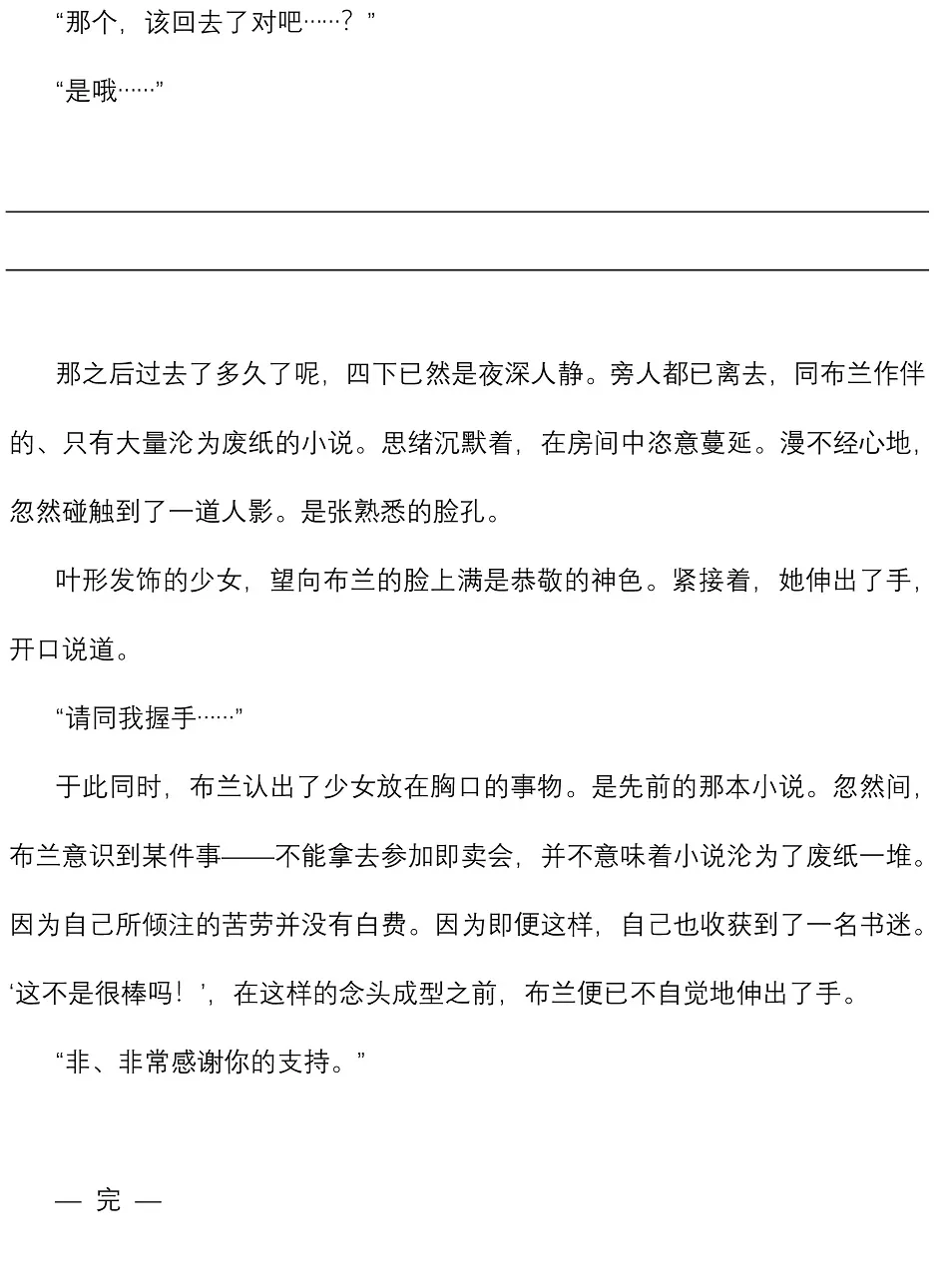 “那个，该回去了对吧……？”

“是哦……”

那之后过去了多久了呢，四下已然是夜深人静。旁人都已离去，同布兰作伴的、只有大量沦为废纸的小说。思绪沉默着，在房间中恣意蔓延。漫不经心地，忽然碰触到了一道人影。是张熟悉的脸孔。

叶形发饰的少女，望向布兰的脸上满是恭敬的神色。紧接着，她伸出了手，开口说道。

“请同我握手……”

于此同时，布兰认出了少女放在胸口的事物。是先前的那本小说。忽然间，布兰意识到某件事——不能拿去参加即卖会，并不意味着小说沦为了废纸一堆。因为自己所倾注的苦劳并没有白费。因为即便这样，自己也收获到了一名书迷。‘这不是很棒吗！’，在这样的念头成型之前，布兰便已不自觉地伸出了手。

“非、非常感谢你的支持。”

— 完 —